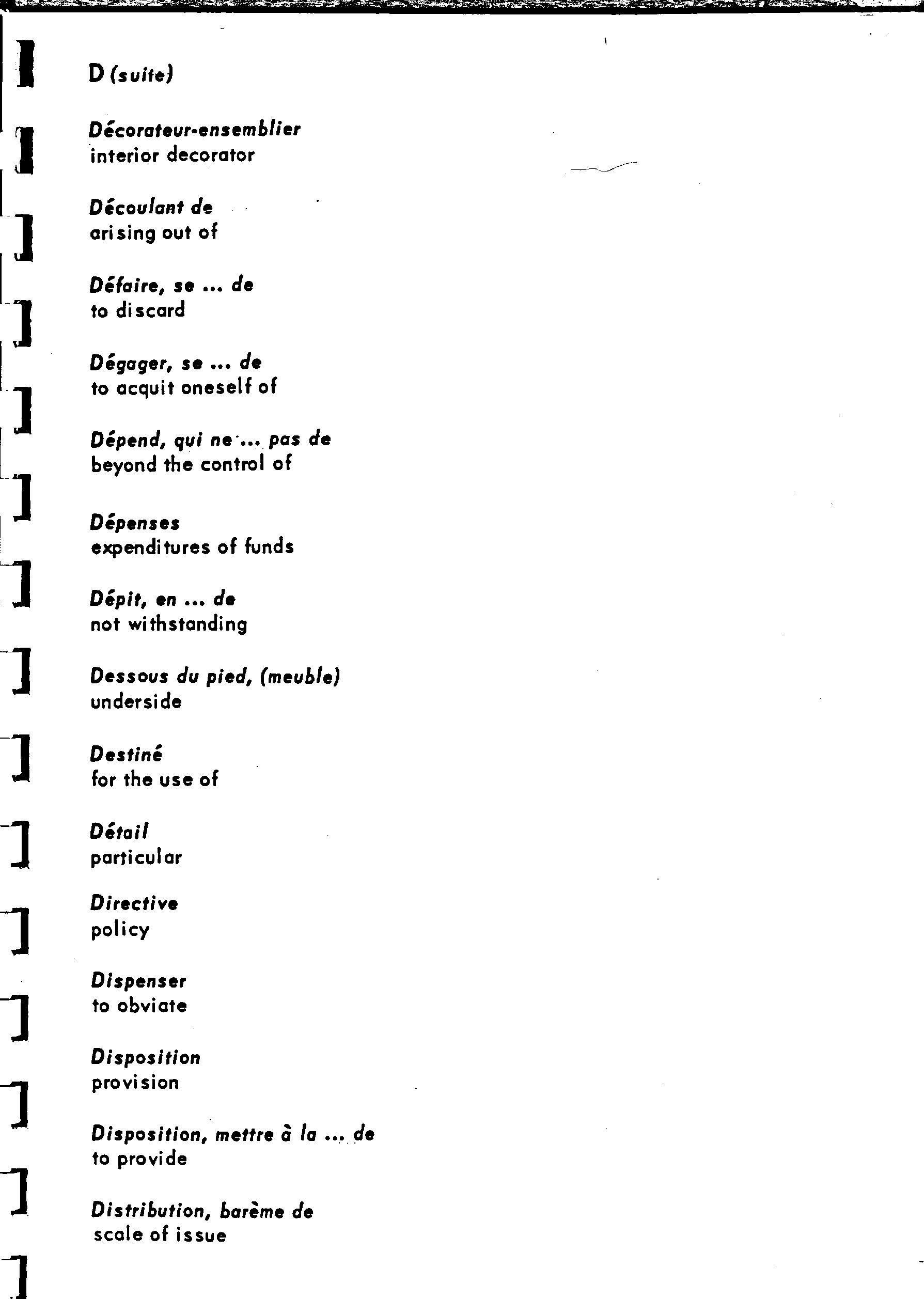 D (suite)

Décorateur-ensemblier
interior decorator

Découlant de
arising out of

Défaire, se ... de
to discard

Dégager, se ... de
to acquit oneself of

Dépend, qui ne ... pas de
beyond the control of

Dépenses
expenditures of funds

Dépit, en ... de
not withstanding

Dessous du pied, (meuble)
underside

Destiné
for the use of

Détail
particular

Directive
policy

Dispenser
to obviate

Disposition
provision

Disposition, mettre à la ... de
to provide

Distribution, barème de
scale of issue